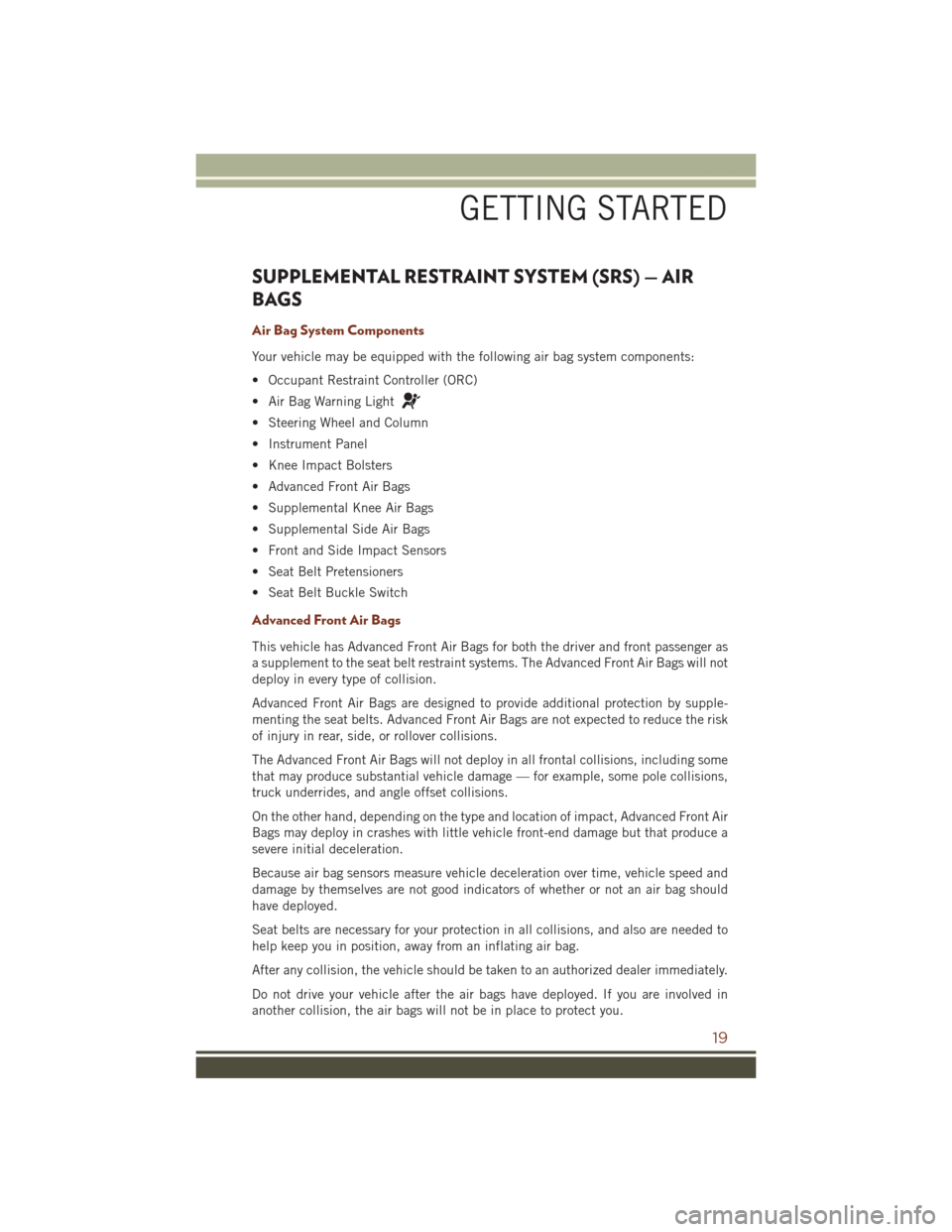 GETTING STARTED

SUPPLEMENTAL RESTRAINT SYSTEM (SRS) — AIR BAGS

Air Bag System Components

Your vehicle may be equipped with the following air bag system components:

• Occupant Restraint Controller (ORC)
• Air Bag Warning Light
• Steering Wheel and Column
• Instrument Panel
• Knee Impact Bolsters
• Advanced Front Air Bags
• Supplemental Knee Air Bags
• Supplemental Side Air Bags
• Front and Side Impact Sensors
• Seat Belt Pretensioners
• Seat Belt Buckle Switch

Advanced Front Air Bags

This vehicle has Advanced Front Air Bags for both the driver and front passenger as a supplement to the seat belt restraint systems. The Advanced Front Air Bags will not deploy in every type of collision.

Advanced Front Air Bags are designed to provide additional protection by supplementing the seat belts. Advanced Front Air Bags are not expected to reduce the risk of injury in rear, side, or rollover collisions.

The Advanced Front Air Bags will not deploy in all frontal collisions, including some that may produce substantial vehicle damage — for example, some pole collisions, truck underrides, and angle offset collisions.

On the other hand, depending on the type and location of impact, Advanced Front Air Bags may deploy in crashes with little vehicle front-end damage but that produce a severe initial deceleration.

Because air bag sensors measure vehicle deceleration over time, vehicle speed and damage by themselves are not good indicators of whether or not an air bag should have deployed.

Seat belts are necessary for your protection in all collisions, and also are needed to help keep you in position, away from an inflating air bag.

After any collision, the vehicle should be taken to an authorized dealer immediately.

Do not drive your vehicle after the air bags have deployed. If you are involved in another collision, the air bags will not be in place to protect you.

19

carmanualsonline.info